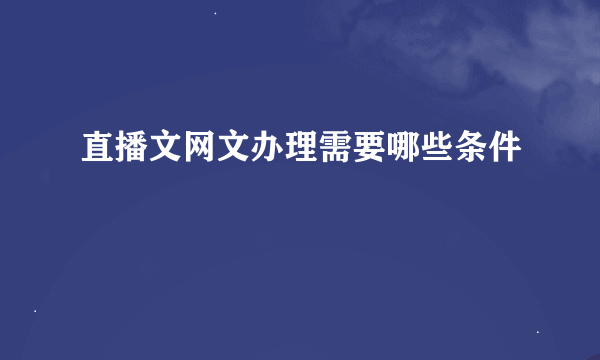 直播文网文办理需要哪些条件